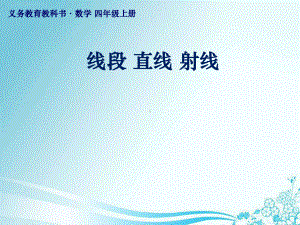 义务教育教科书 · 数学 四年级上册

线段 直线 射线